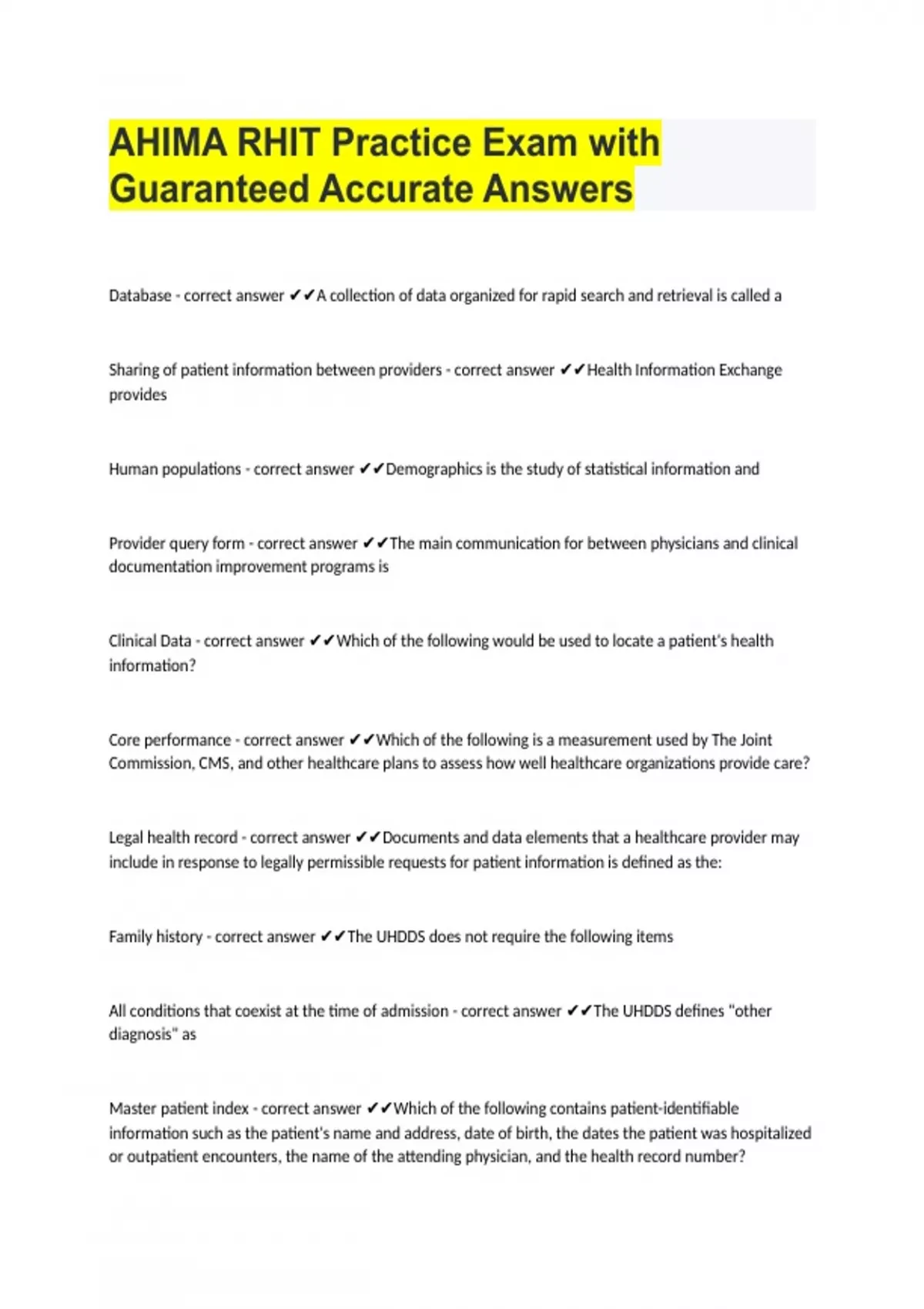 AHIMA RHIT Practice Exam with Guaranteed Accurate Answers

Database - correct answer ✔✔A collection of data organized for rapid search and retrieval is called a

Sharing of patient information between providers - correct answer ✔✔Health Information Exchange provides

Human populations - correct answer ✔✔Demographics is the study of statistical information and

Provider query form - correct answer ✔✔The main communication for between physicians and clinical documentation improvement programs is

Clinical Data - correct answer ✔✔Which of the following would be used to locate a patient's health information?

Core performance - correct answer ✔✔Which of the following is a measurement used by The Joint Commission, CMS, and other healthcare plans to assess how well healthcare organizations provide care?

Legal health record - correct answer ✔✔Documents and data elements that a healthcare provider may include in response to legally permissible requests for patient information is defined as the:

Family history - correct answer ✔✔The UHDDS does not require the following items

All conditions that coexist at the time of admission - correct answer ✔✔The UHDDS defines "other diagnosis" as

Master patient index - correct answer ✔✔Which of the following contains patient-identifiable information such as the patient's name and address, date of birth, the dates the patient was hospitalized or outpatient encounters, the name of the attending physician, and the health record number?